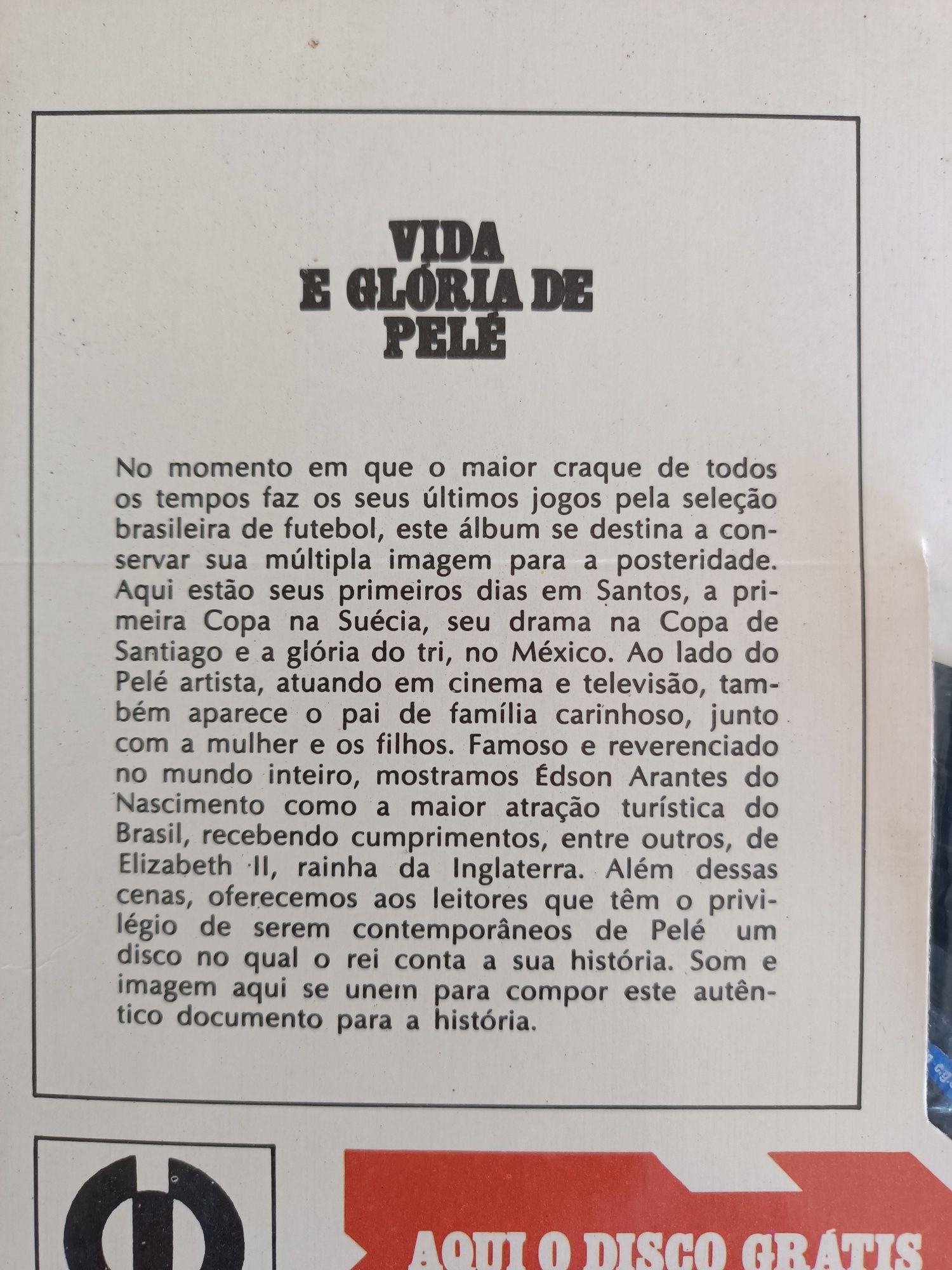 VIDA
E GLÓRIA DE
PELÉ

No momento em que o maior craque de todos os tempos faz os seus últimos jogos pela seleção brasileira de futebol, este álbum se destina a conservar sua múltipla imagem para a posteridade. Aqui estão seus primeiros dias em Santos, a primeira Copa na Suécia, seu drama na Copa de Santiago e a glória do tri, no México. Ao lado do Pelé artista, atuando em cinema e televisão, também aparece o pai de família carinhoso, junto com a mulher e os filhos. Famoso e reverenciado no mundo inteiro, mostramos Édson Arantes do Nascimento como a maior atração turística do Brasil, recebendo cumprimentos, entre outros, de Elizabeth II, rainha da Inglaterra. Além dessas cenas, oferecemos aos leitores que têm o privilégio de serem contemporâneos de Pelé um disco no qual o rei conta a sua história. Som e imagem aqui se unem para compor este autêntico documento para a história.

AQUI O DISCO GRÁTIS